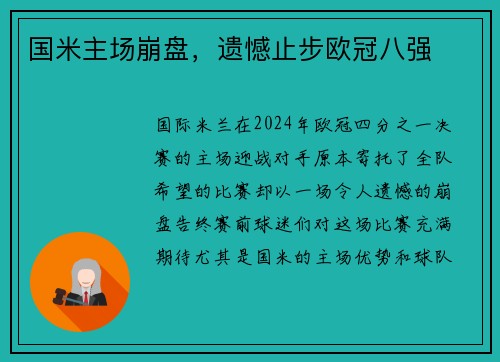 国米主场崩盘，遗憾止步欧冠八强

国际米兰在2024年欧冠四分之一决赛的主场迎战对手原本寄托了全队希望的比赛却以一场令人遗憾的崩盘告终赛前球迷们对这场比赛充满期待尤其是国米的主场优势和球队